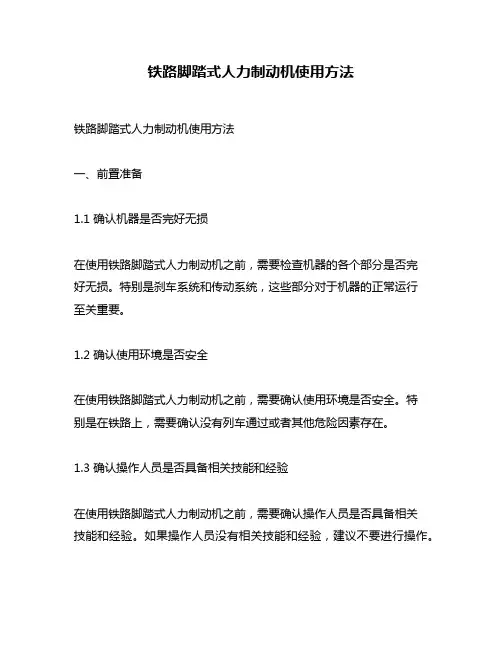 铁路脚踏式人力制动机使用方法

铁路脚踏式人力制动机使用方法

一、前置准备

1.1 确认机器是否完好无损

在使用铁路脚踏式人力制动机之前，需要检查机器的各个部分是否完好无损。特别是刹车系统和传动系统，这些部分对于机器的正常运行至关重要。

1.2 确认使用环境是否安全

在使用铁路脚踏式人力制动机之前，需要确认使用环境是否安全。特别是在铁路上，需要确认没有列车通过或者其他危险因素存在。

1.3 确认操作人员是否具备相关技能和经验

在使用铁路脚踏式人力制动机之前，需要确认操作人员是否具备相关技能和经验。如果操作人员没有相关技能和经验，建议不要进行操作。